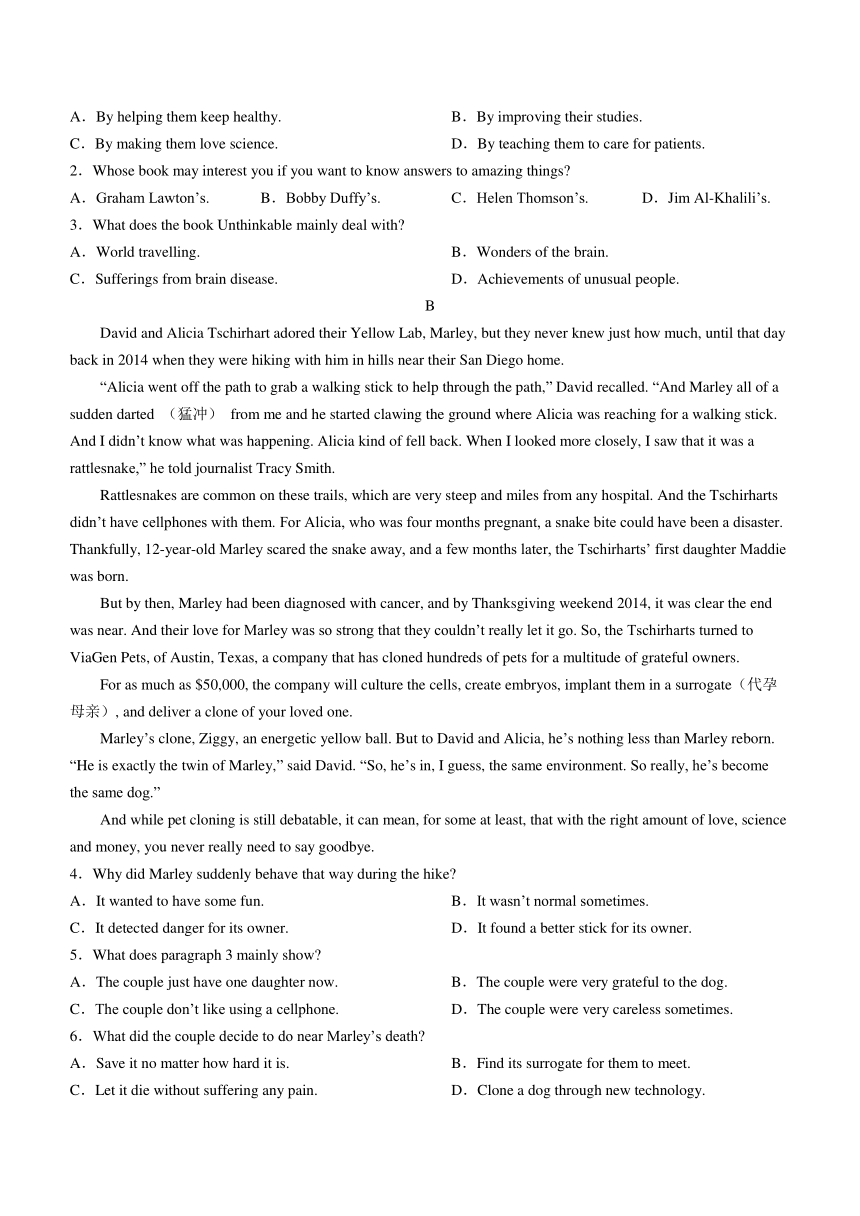 A．By helping them keep healthy.
B．By improving their studies.
C．By making them love science.
D．By teaching them to care for patients.
2．Whose book may interest you if you want to know answers to amazing things?
A．Graham Lawton’s.
B．Bobby Duffy’s.
C．Helen Thomson’s.
D．Jim Al-Khalili’s.
3．What does the book Unthinkable mainly deal with?
A．World travelling.
B．Wonders of the brain.
C．Sufferings from brain disease.
D．Achievements of unusual people.

B

David and Alicia Tschirhart adored their Yellow Lab, Marley, but they never knew just how much, until that day back in 2014 when they were hiking with him in hills near their San Diego home.

“Alicia went off the path to grab a walking stick to help through the path,” David recalled. “And Marley all of a sudden darted （猛冲） from me and he started clawing the ground where Alicia was reaching for a walking stick. And I didn’t know what was happening. Alicia kind of fell back. When I looked more closely, I saw that it was a rattlesnake,” he told journalist Tracy Smith.

Rattlesnakes are common on these trails, which are very steep and miles from any hospital. And the Tschirharts didn’t have cellphones with them. For Alicia, who was four months pregnant, a snake bite could have been a disaster. Thankfully, 12-year-old Marley scared the snake away, and a few months later, the Tschirharts’ first daughter Maddie was born.

But by then, Marley had been diagnosed with cancer, and by Thanksgiving weekend 2014, it was clear the end was near. And their love for Marley was so strong that they couldn’t really let it go. So, the Tschirharts turned to ViaGen Pets, of Austin, Texas, a company that has cloned hundreds of pets for a multitude of grateful owners.

For as much as $50,000, the company will culture the cells, create embryos, implant them in a surrogate（代孕母亲）, and deliver a clone of your loved one.

Marley’s clone, Ziggy, an energetic yellow ball. But to David and Alicia, he’s nothing less than Marley reborn. “He is exactly the twin of Marley,” said David. “So, he’s in, I guess, the same environment. So really, he’s become the same dog.”

And while pet cloning is still debatable, it can mean, for some at least, that with the right amount of love, science and money, you never really need to say goodbye.

4．Why did Marley suddenly behave that way during the hike?
A．It wanted to have some fun.
B．It wasn’t normal sometimes.
C．It detected danger for its owner.
D．It found a better stick for its owner.
5．What does paragraph 3 mainly show?
A．The couple just have one daughter now.
B．The couple were very grateful to the dog.
C．The couple don’t like using a cellphone.
D．The couple were very careless sometimes.
6．What did the couple decide to do near Marley’s death?
A．Save it no matter how hard it is.
B．Find its surrogate for them to meet.
C．Let it die without suffering any pain.
D．Clone a dog through new technology.